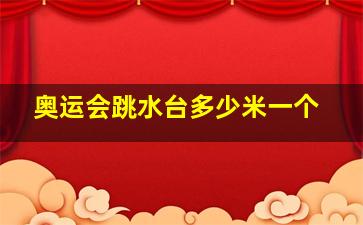 奥运会跳水台多少米一个